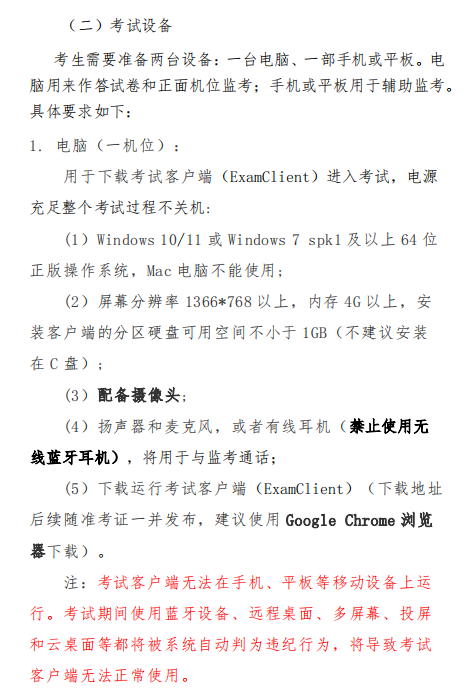 （二）考试设备

考生需要准备两台设备：一台电脑、一部手机或平板。电脑用来作答试卷和正面机位监考；手机或平板用于辅助监考。具体要求如下：

1. 电脑（一机位）：

用于下载考试客户端（ExamClient）进入考试，电源充足整个考试过程不关机：

（1）Windows 10/11 或 Windows 7 spk1 及以上 64 位正版操作系统，Mac 电脑不能使用；

（2）屏幕分辨率 1366*768 以上，内存 4G 以上，安装客户端的分区硬盘可用空间不小于 1GB（不建议安装在 C 盘）；

（3）配备摄像头；

（4）扬声器和麦克风，或者有线耳机（禁止使用无线蓝牙耳机），将用于与监考通话；

（5）下载运行考试客户端（ExamClient）（下载地址后续随准考证一并发布，建议使用 Google Chrome 浏览器下载）。

注：考试客户端无法在手机、平板等移动设备上运行。考试期间使用蓝牙设备、远程桌面、多屏幕、投屏和云桌面等都将被系统自动判为违纪行为，将导致考试客户端无法正常使用。